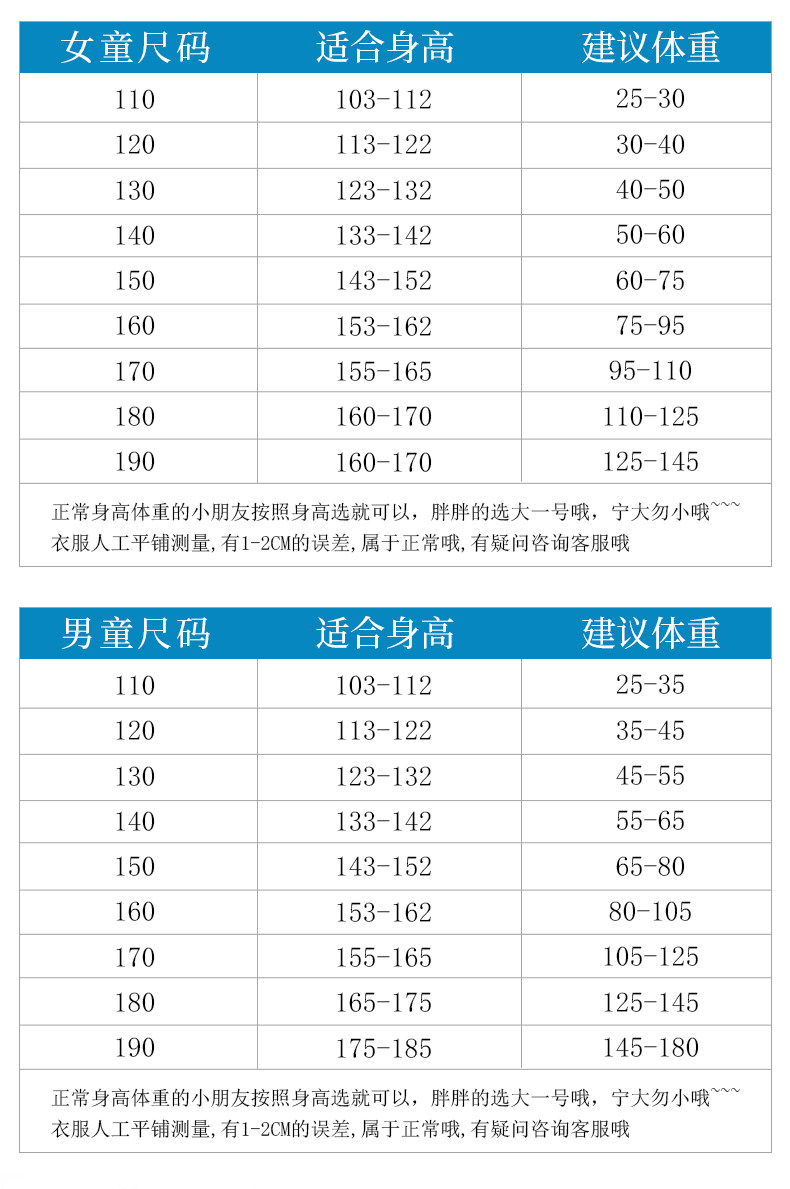 | 女童尺码 | 适合身高 | 建议体重 |
|---|---|---|
| 110 | 103-112 | 25-30 |
| 120 | 113-122 | 30-40 |
| 130 | 123-132 | 40-50 |
| 140 | 133-142 | 50-60 |
| 150 | 143-152 | 60-75 |
| 160 | 153-162 | 75-95 |
| 170 | 155-165 | 95-110 |
| 180 | 160-170 | 110-125 |
| 190 | 160-170 | 125-145 |

正常身高体重的小朋友按照身高选就可以，胖胖的选大一号哦，宁大勿小哦~~~
衣服人工平铺测量,有1-2CM的误差,属于正常哦,有疑问咨询客服哦

| 男童尺码 | 适合身高 | 建议体重 |
|---|---|---|
| 110 | 103-112 | 25-35 |
| 120 | 113-122 | 35-45 |
| 130 | 123-132 | 45-55 |
| 140 | 133-142 | 55-65 |
| 150 | 143-152 | 65-80 |
| 160 | 153-162 | 80-105 |
| 170 | 155-165 | 105-125 |
| 180 | 165-175 | 125-145 |
| 190 | 175-185 | 145-180 |

正常身高体重的小朋友按照身高选就可以，胖胖的选大一号哦，宁大勿小哦~~~
衣服人工平铺测量,有1-2CM的误差,属于正常哦,有疑问咨询客服哦